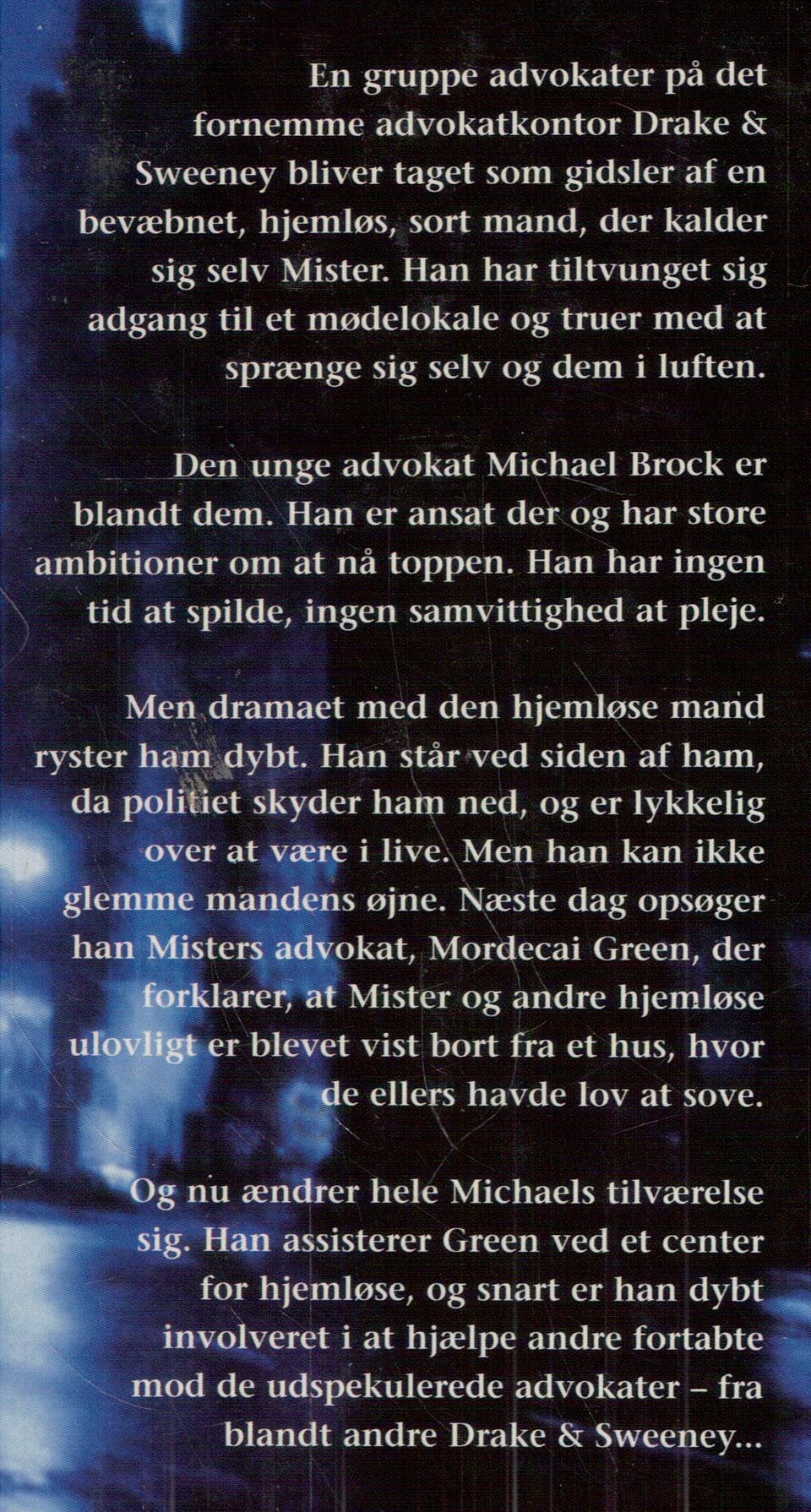 En gruppe advokater på det fornemme advokatkontor Drake & Sweeney bliver taget som gidsler af en bevæbnet, hjemløs, sort mand, der kalder sig selv Mister. Han har tiltvunget sig adgang til et mødelokale og truer med at sprænge sig selv og dem i luften.

Den unge advokat Michael Brock er blandt dem. Han er ansat der og har store ambitioner om at nå toppen. Han har ingen tid at spilde, ingen samvittighed at pleje.

Men dramaet med den hjemløse mand ryster ham dybt. Han står ved siden af ham, da politiet skyder ham ned, og er lykkelig over at være i live. Men han kan ikke glemme mandens øjne. Næste dag opsøger han Misters advokat, Mordecai Green, der forklarer, at Mister og andre hjemløse ulovligt er blevet vist bort fra et hus, hvor de ellers havde lov at sove.

Og nu ændrer hele Michaels tilværelse sig. Han assisterer Green ved et center for hjemløse, og snart er han dybt involveret i at hjælpe andre fortabte mod de udspekulerede advokater – fra blandt andre Drake & Sweeney...